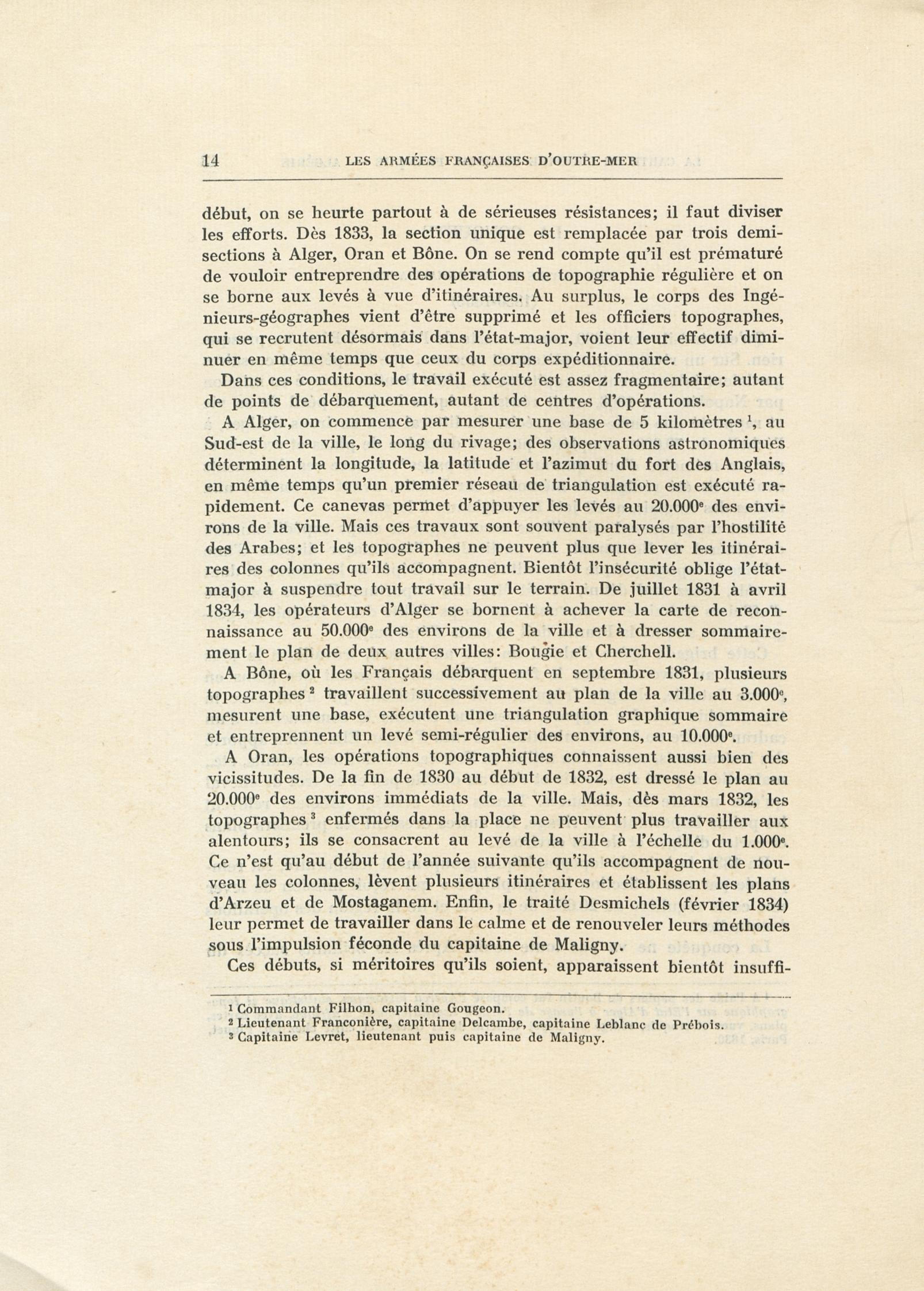 14 LES ARMÉES FRANÇAISES D'OUTRE-MER

début, on se heurte partout à de sérieuses résistances; il faut diviser les efforts. Dès 1833, la section unique est remplacée par trois demi-sections à Alger, Oran et Bône. On se rend compte qu'il est prématuré de vouloir entreprendre des opérations de topographie régulière et on se borne aux levés à vue d'itinéraires. Au surplus, le corps des Ingénieurs-géographes vient d'être supprimé et les officiers topographes, qui se recrutent désormais dans l'état-major, voient leur effectif diminuer en même temps que ceux du corps expéditionnaire.

Dans ces conditions, le travail exécuté est assez fragmentaire; autant de points de débarquement, autant de centres d'opérations.

A Alger, on commence par mesurer une base de 5 kilomètres $^1$, au Sud-est de la ville, le long du rivage; des observations astronomiques déterminent la longitude, la latitude et l'azimut du fort des Anglais, en même temps qu'un premier réseau de triangulation est exécuté rapidement. Ce canevas permet d'appuyer les levés au 20.000$^e$ des environs de la ville. Mais ces travaux sont souvent paralysés par l'hostilité des Arabes; et les topographes ne peuvent plus que lever les itinéraires des colonnes qu'ils accompagnent. Bientôt l'insécurité oblige l'état-major à suspendre tout travail sur le terrain. De juillet 1831 à avril 1834, les opérateurs d'Alger se bornent à achever la carte de reconnaissance au 50.000$^e$ des environs de la ville et à dresser sommairement le plan de deux autres villes: Bougie et Cherchell.

A Bône, où les Français débarquent en septembre 1831, plusieurs topographes $^2$ travaillent successivement au plan de la ville au 3.000$^e$, mesurent une base, exécutent une triangulation graphique sommaire et entreprennent un levé semi-régulier des environs, au 10.000$^e$.

A Oran, les opérations topographiques connaissent aussi bien des vicissitudes. De la fin de 1830 au début de 1832, est dressé le plan au 20.000$^e$ des environs immédiats de la ville. Mais, dès mars 1832, les topographes $^3$ enfermés dans la place ne peuvent plus travailler aux alentours; ils se consacrent au levé de la ville à l'échelle du 1.000$^e$. Ce n'est qu'au début de l'année suivante qu'ils accompagnent de nouveau les colonnes, lèvent plusieurs itinéraires et établissent les plans d'Arzeu et de Mostaganem. Enfin, le traité Desmichels (février 1834) leur permet de travailler dans le calme et de renouveler leurs méthodes sous l'impulsion féconde du capitaine de Maligny.

Ces débuts, si méritoires qu'ils soient, apparaissent bientôt insuffi-

$^1$ Commandant Filhon, capitaine Gougeon.
$^2$ Lieutenant Franconière, capitaine Delcambe, capitaine Leblanc de Prébois.
$^3$ Capitaine Levret, lieutenant puis capitaine de Maligny.